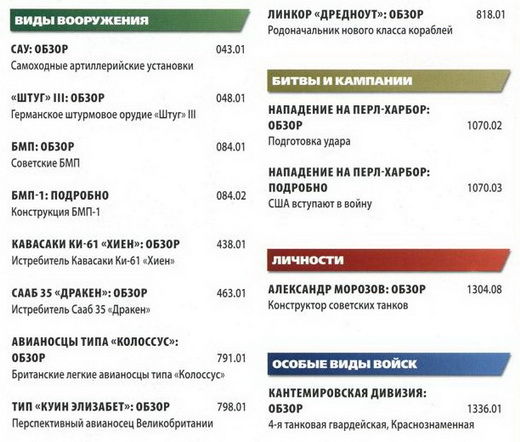 ВИДЫ ВООРУЖЕНИЯ

САУ: ОБЗОР 043.01
Самоходные артиллерийские установки

«ШТУГ» III: ОБЗОР 048.01
Германское штурмовое орудие «Штуг» III

БМП: ОБЗОР 084.01
Советские БМП

БМП-1: ПОДРОБНО 084.02
Конструкция БМП-1

КАВАСАКИ КИ-61 «ХИЕН»: ОБЗОР 438.01
Истребитель Кавасаки Ки-61 «Хиен»

СААБ 35 «ДРАКЕН»: ОБЗОР 463.01
Истребитель Сааб 35 «Дракен»

АВИАНОСЦЫ ТИПА «КОЛОССУС»: ОБЗОР 791.01
Британские легкие авианосцы типа «Колоссус»

ТИП «КУИН ЭЛИЗАБЕТ»: ОБЗОР 798.01
Перспективный авианосец Великобритании

ЛИНКОР «ДРЕДНОУТ»: ОБЗОР 818.01
Родоначальник нового класса кораблей

БИТВЫ И КАМПАНИИ

НАПАДЕНИЕ НА ПЕРЛ-ХАРБОР: ОБЗОР 1070.02
Подготовка удара

НАПАДЕНИЕ НА ПЕРЛ-ХАРБОР: ПОДРОБНО 1070.03
США вступают в войну

ЛИЧНОСТИ

АЛЕКСАНДР МОРОЗОВ: ОБЗОР 1304.08
Конструктор советских танков

ОСОБЫЕ ВИДЫ ВОЙСК

КАНТЕМИРОВСКАЯ ДИВИЗИЯ: ОБЗОР 1336.01
4-я танковая гвардейская, Краснознаменная